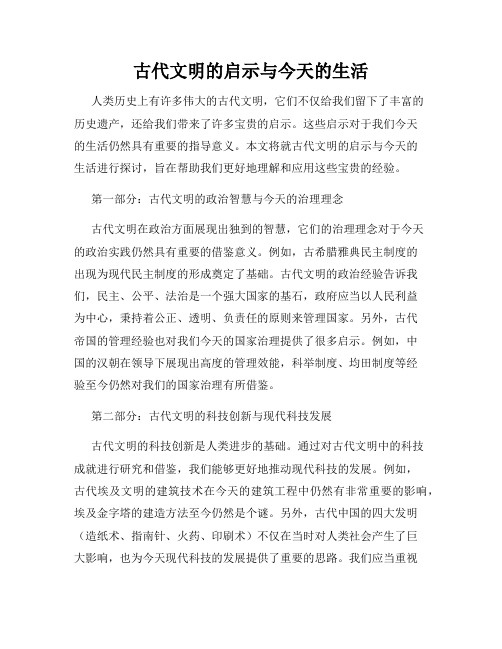 古代文明的启示与今天的生活

人类历史上有许多伟大的古代文明，它们不仅给我们留下了丰富的历史遗产，还给我们带来了许多宝贵的启示。这些启示对于我们今天的生活仍然具有重要的指导意义。本文将就古代文明的启示与今天的生活进行探讨，旨在帮助我们更好地理解和应用这些宝贵的经验。

第一部分：古代文明的政治智慧与今天的治理理念

古代文明在政治方面展现出独到的智慧，它们的治理理念对于今天的政治实践仍然具有重要的借鉴意义。例如，古希腊雅典民主制度的出现为现代民主制度的形成奠定了基础。古代文明的政治经验告诉我们，民主、公平、法治是一个强大国家的基石，政府应当以人民利益为中心，秉持着公正、透明、负责任的原则来管理国家。另外，古代帝国的管理经验也对我们今天的国家治理提供了很多启示。例如，中国的汉朝在领导下展现出高度的管理效能，科举制度、均田制度等经验至今仍然对我们的国家治理有所借鉴。

第二部分：古代文明的科技创新与现代科技发展

古代文明的科技创新是人类进步的基础。通过对古代文明中的科技成就进行研究和借鉴，我们能够更好地推动现代科技的发展。例如，古代埃及文明的建筑技术在今天的建筑工程中仍然有非常重要的影响，埃及金字塔的建造方法至今仍然是个谜。另外，古代中国的四大发明（造纸术、指南针、火药、印刷术）不仅在当时对人类社会产生了巨大影响，也为今天现代科技的发展提供了重要的思路。我们应当重视